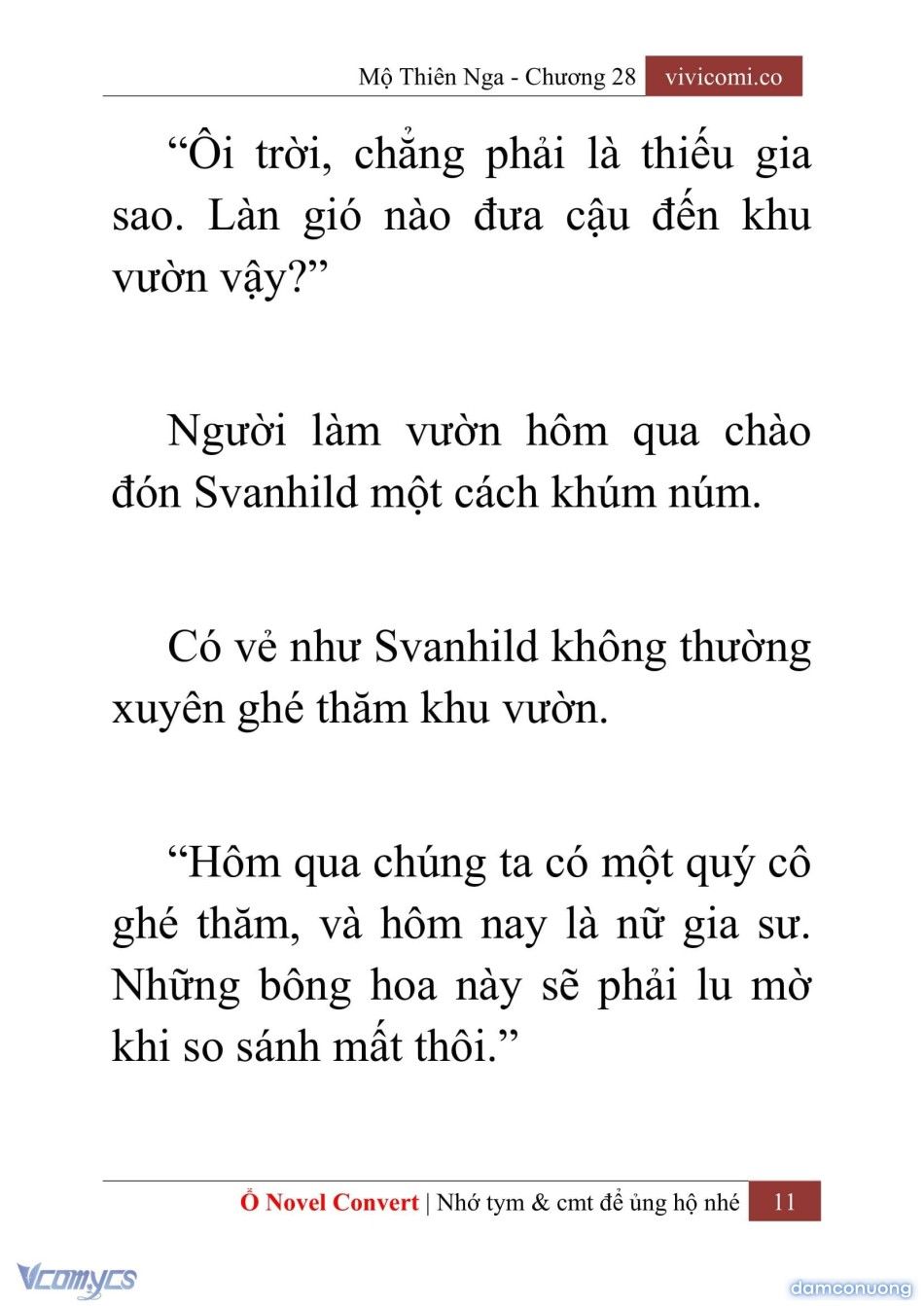 Mộ Thiên Nga - Chương 28 vivicomi.co

“Ôi trời, chẳng phải là thiếu gia sao. Làn gió nào đưa cậu đến khu vườn vậy?”

Người làm vườn hôm qua chào đón Svanhild một cách khúm núm.

Có vẻ như Svanhild không thường xuyên ghé thăm khu vườn.

“Hôm qua chúng ta có một quý cô ghé thăm, và hôm nay là nữ gia sư. Những bông hoa này sẽ phải lu mờ khi so sánh mất thôi.”

Ổ Novel Convert | Nhớ tym & cmt để ủng hộ nhé 11

Vcomycs

damconuong